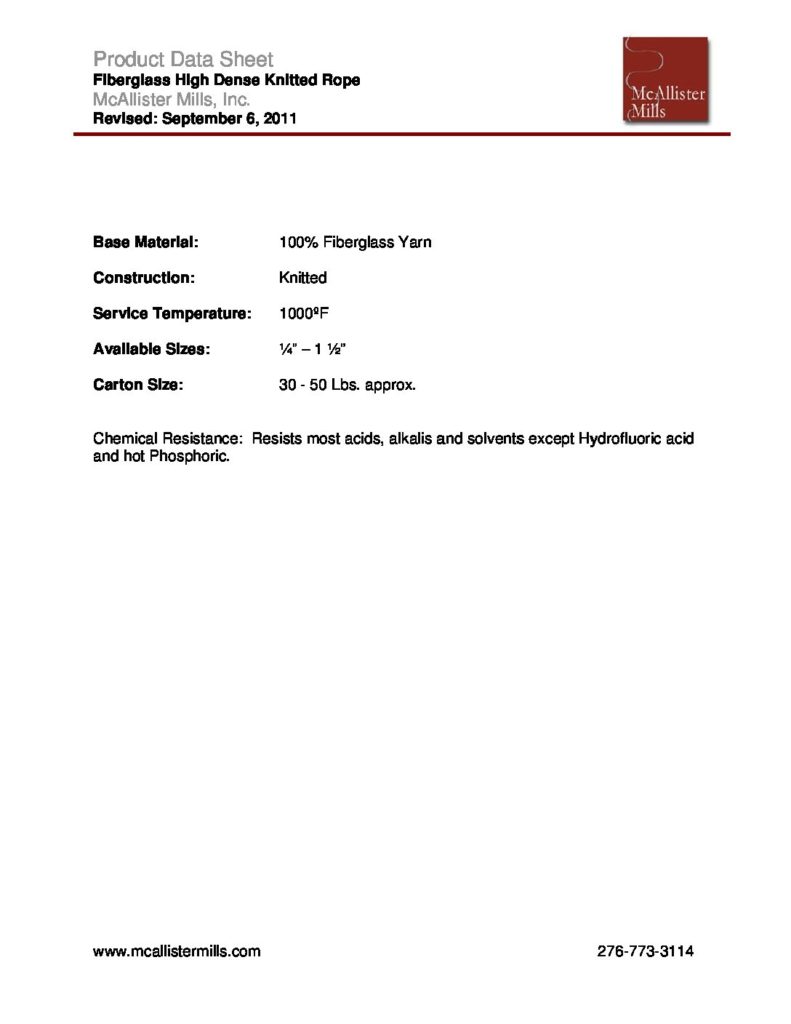 Product Data Sheet
Fiberglass High Dense Knitted Rope
McAllister Mills, Inc.
Revised: September 6, 2011

McAllister Mills

Base Material: 100% Fiberglass Yarn

Construction: Knitted

Service Temperature: 1000ºF

Available Sizes: ¼" – 1 ½"

Carton Size: 30 - 50 Lbs. approx.

Chemical Resistance: Resists most acids, alkalis and solvents except Hydrofluoric acid and hot Phosphoric.

www.mcallistermills.com 276-773-3114